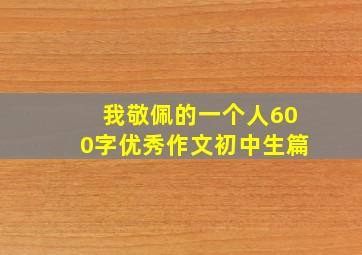 我敬佩的一个人600字优秀作文初中生篇